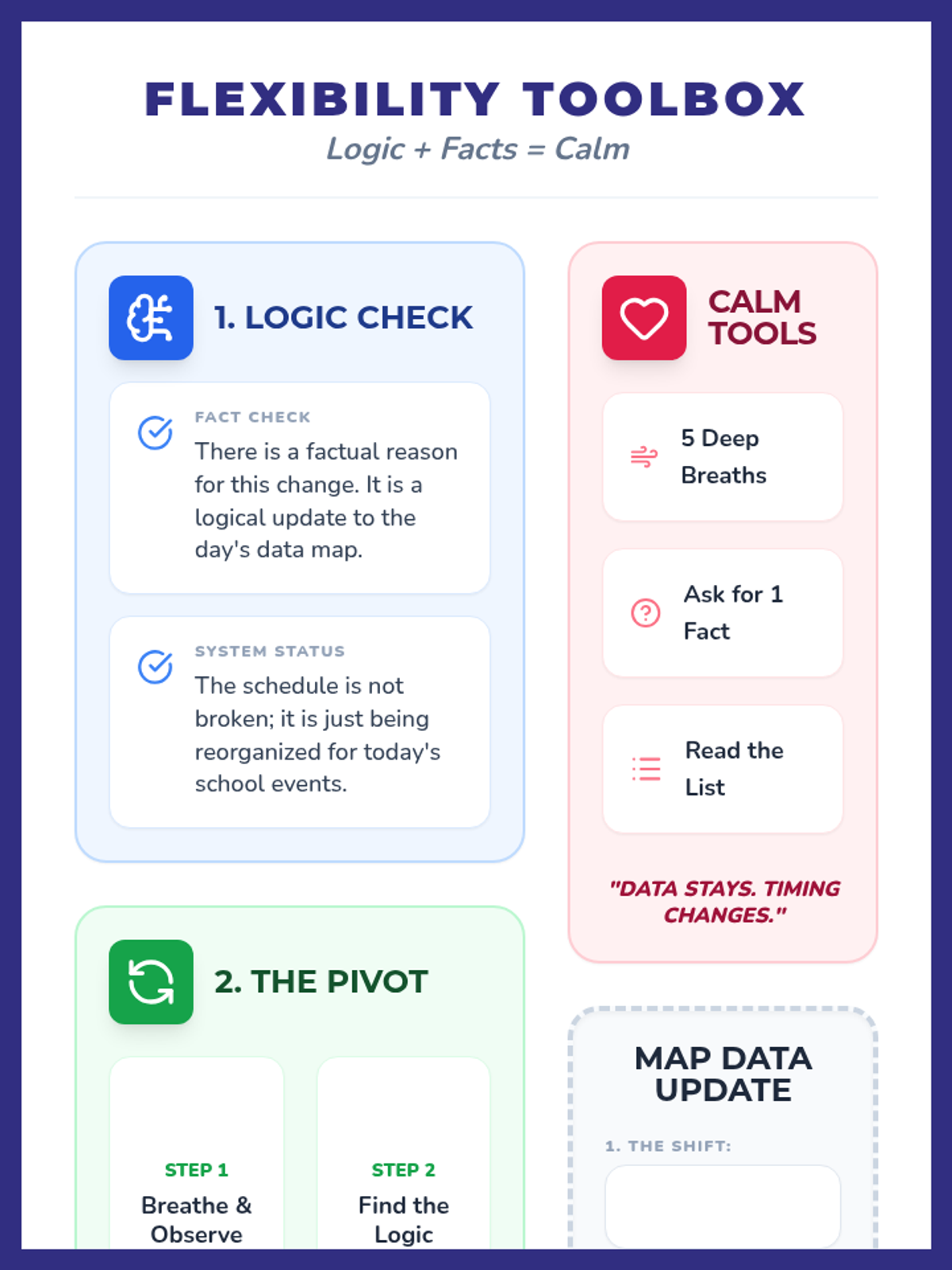 FLEXIBILITY TOOLBOX
Logic + Facts = Calm

1. LOGIC CHECK

FACT CHECK
There is a factual reason for this change. It is a logical update to the day's data map.

SYSTEM STATUS
The schedule is not broken; it is just being reorganized for today's school events.

2. THE PIVOT

STEP 1
Breathe & Observe

STEP 2
Find the Logic

CALM TOOLS

5 Deep Breaths

Ask for 1 Fact

Read the List

"DATA STAYS. TIMING CHANGES."

MAP DATA UPDATE

1. THE SHIFT: